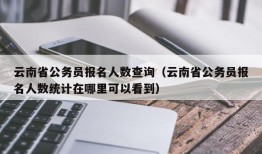 云南省公务员报名人数查询（云南省公务员报名人数统计在哪里可以看到）